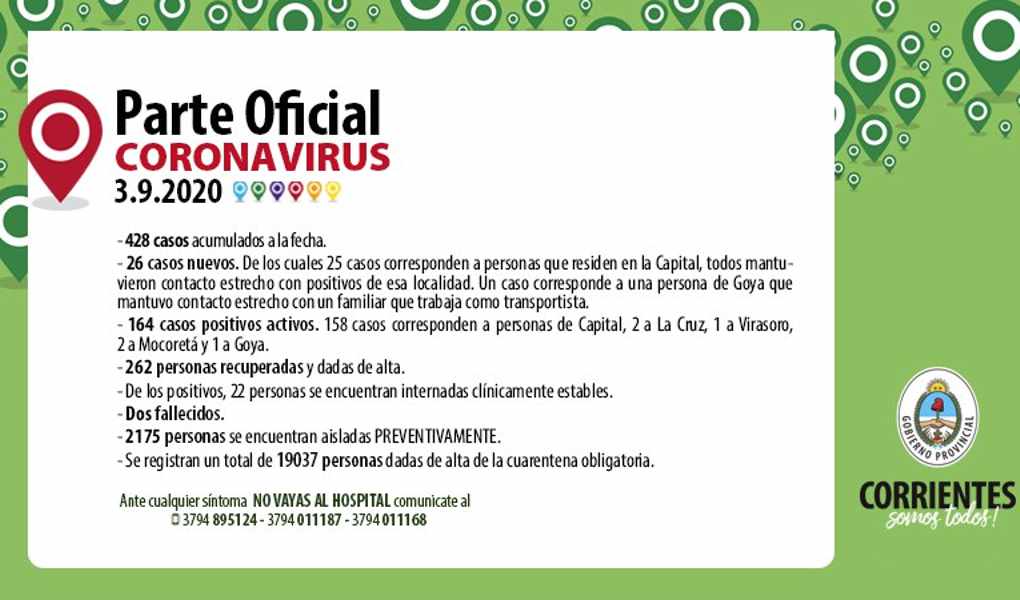 Parte Oficial
CORONAVIRUS
3.9.2020

- 428 casos acumulados a la fecha.
- 26 casos nuevos. De los cuales 25 casos corresponden a personas que residen en la Capital, todos mantuvieron contacto estrecho con positivos de esa localidad. Un caso corresponde a una persona de Goya que mantuvo contacto estrecho con un familiar que trabaja como transportista.
- 164 casos positivos activos. 158 casos corresponden a personas de Capital, 2 a La Cruz, 1 a Virasoro, 2 a Mocoretá y 1 a Goya.
- 262 personas recuperadas y dadas de alta.
- De los positivos, 22 personas se encuentran internadas clínicamente estables.
- Dos fallecidos.
- 2175 personas se encuentran aisladas PREVENTIVAMENTE.
- Se registran un total de 19037 personas dadas de alta de la cuarentena obligatoria.

Ante cualquier síntoma NO VAYAS AL HOSPITAL comunicate al
3794 895124 - 3794 011187 - 3794 011168

GOBIERNO PROVINCIAL
CORRIENTES
somos todos!